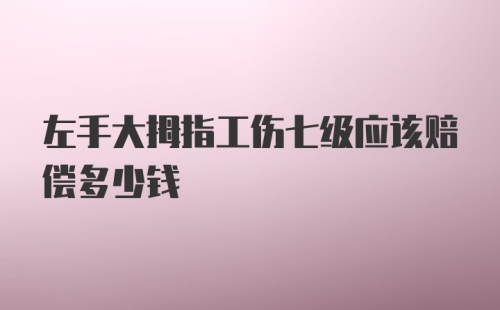 左手大拇指工伤七级应该赔偿多少钱